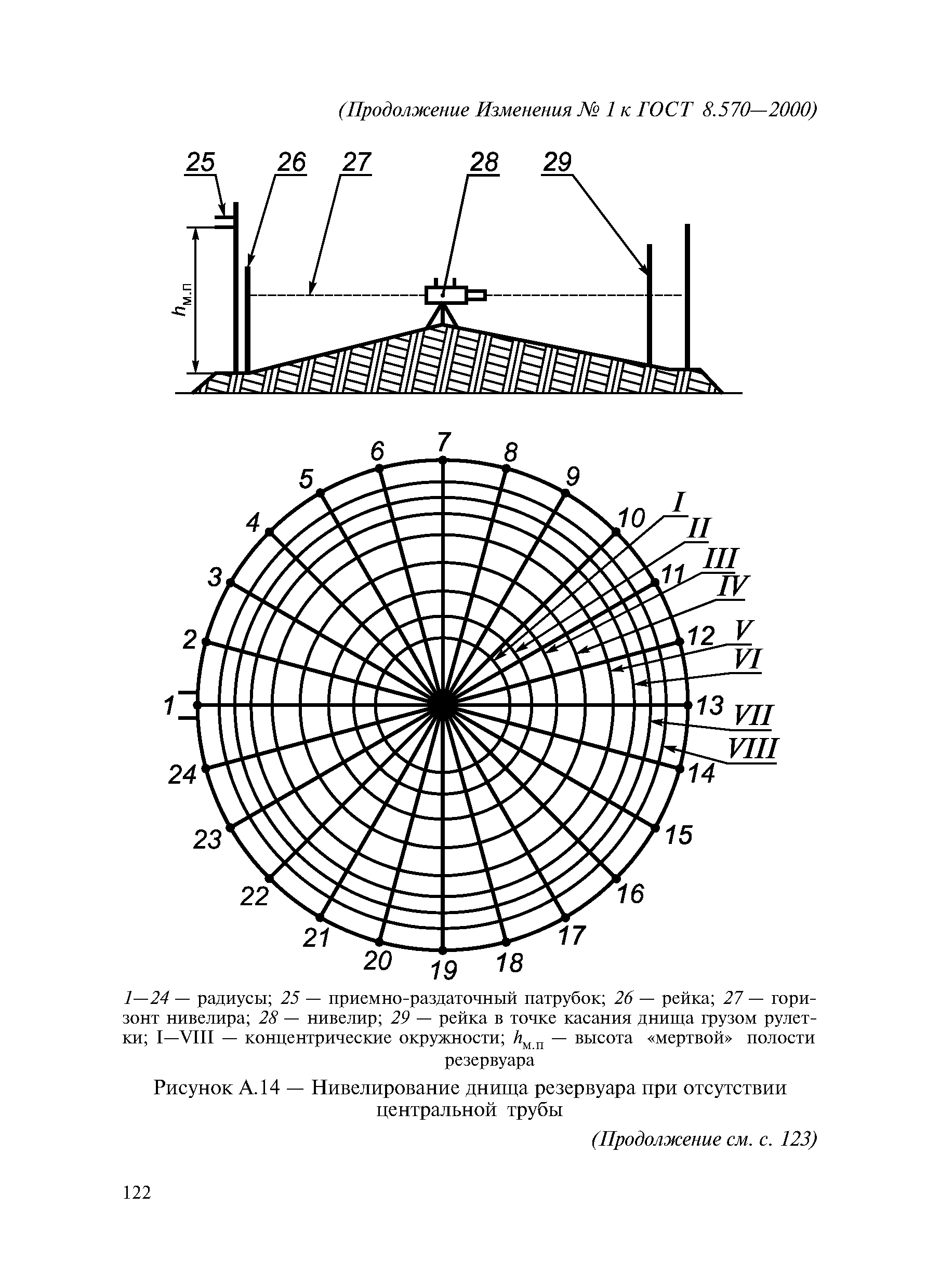 (Продолжение Изменения № 1 к ГОСТ 8.570—2000)

25 26 27 28 29

$h_{м.п}$

7 8 9 10 11 12 13 14 15 16 17 18 19 20 21 22 23 24 1 2 3 4 5 6

I II III IV V VI VII VIII

1—24 — радиусы; 25 — приемно-раздаточный патрубок; 26 — рейка; 27 — горизонт нивелира; 28 — нивелир; 29 — рейка в точке касания днища грузом рулетки; I—VIII — концентрические окружности; $h_{м.п}$ — высота «мертвой» полости резервуара

Рисунок А.14 — Нивелирование днища резервуара при отсутствии центральной трубы

(Продолжение см. с. 123)

122